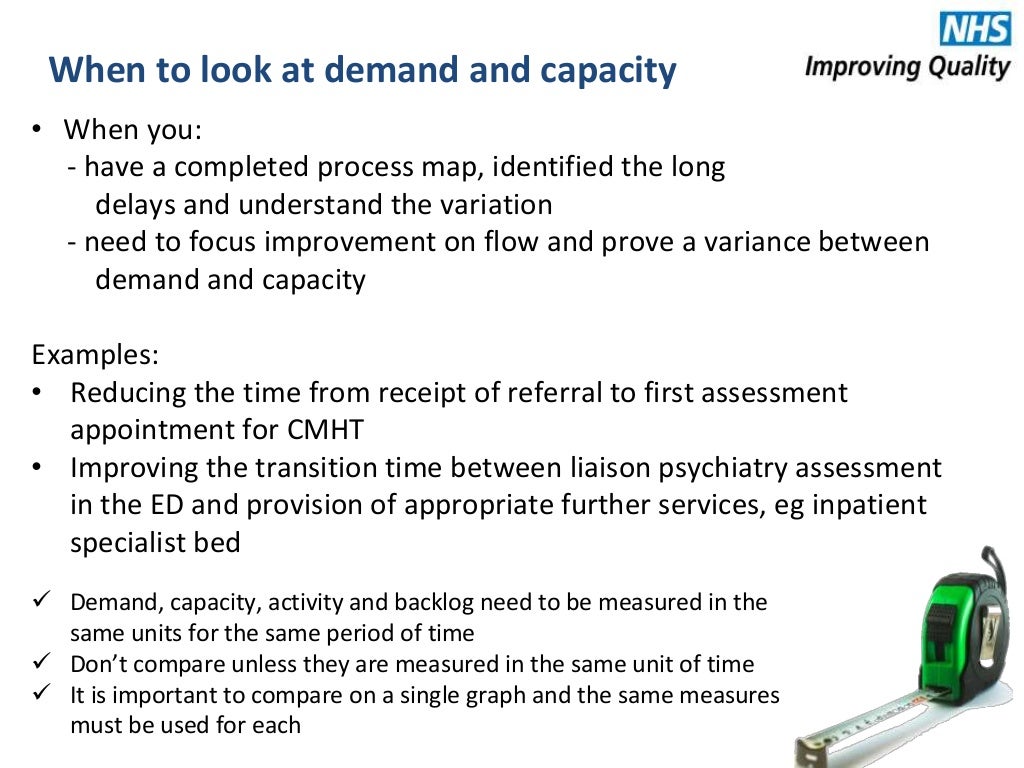 NHS
Improving Quality

When to look at demand and capacity

• When you:
- have a completed process map, identified the long delays and understand the variation
- need to focus improvement on flow and prove a variance between demand and capacity

Examples:
• Reducing the time from receipt of referral to first assessment appointment for CMHT
• Improving the transition time between liaison psychiatry assessment in the ED and provision of appropriate further services, eg inpatient specialist bed

✓ Demand, capacity, activity and backlog need to be measured in the same units for the same period of time
✓ Don't compare unless they are measured in the same unit of time
✓ It is important to compare on a single graph and the same measures must be used for each